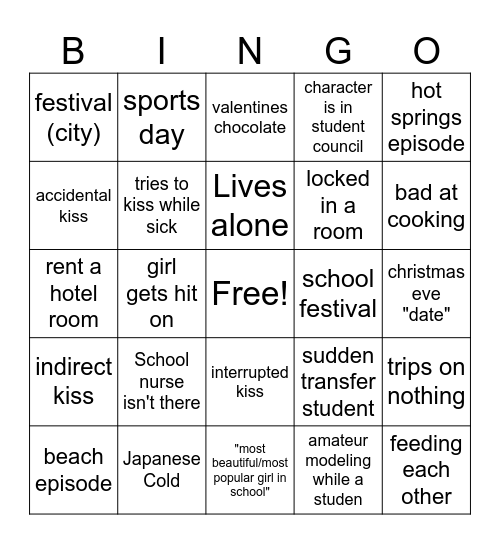 | B | I | N | G | O |
|---|---|---|---|---|
| festival (city) | sports day | valentines chocolate | character is in student council | hot springs episode |
| accidental kiss | tries to kiss while sick | Lives alone | locked in a room | bad at cooking |
| rent a hotel room | girl gets hit on | Free! | school festival | christmas eve "date" |
| indirect kiss | School nurse isn't there | interrupted kiss | sudden transfer student | trips on nothing |
| beach episode | Japanese Cold | "most beautiful/most popular girl in school" | amateur modeling while a studen | feeding each other |